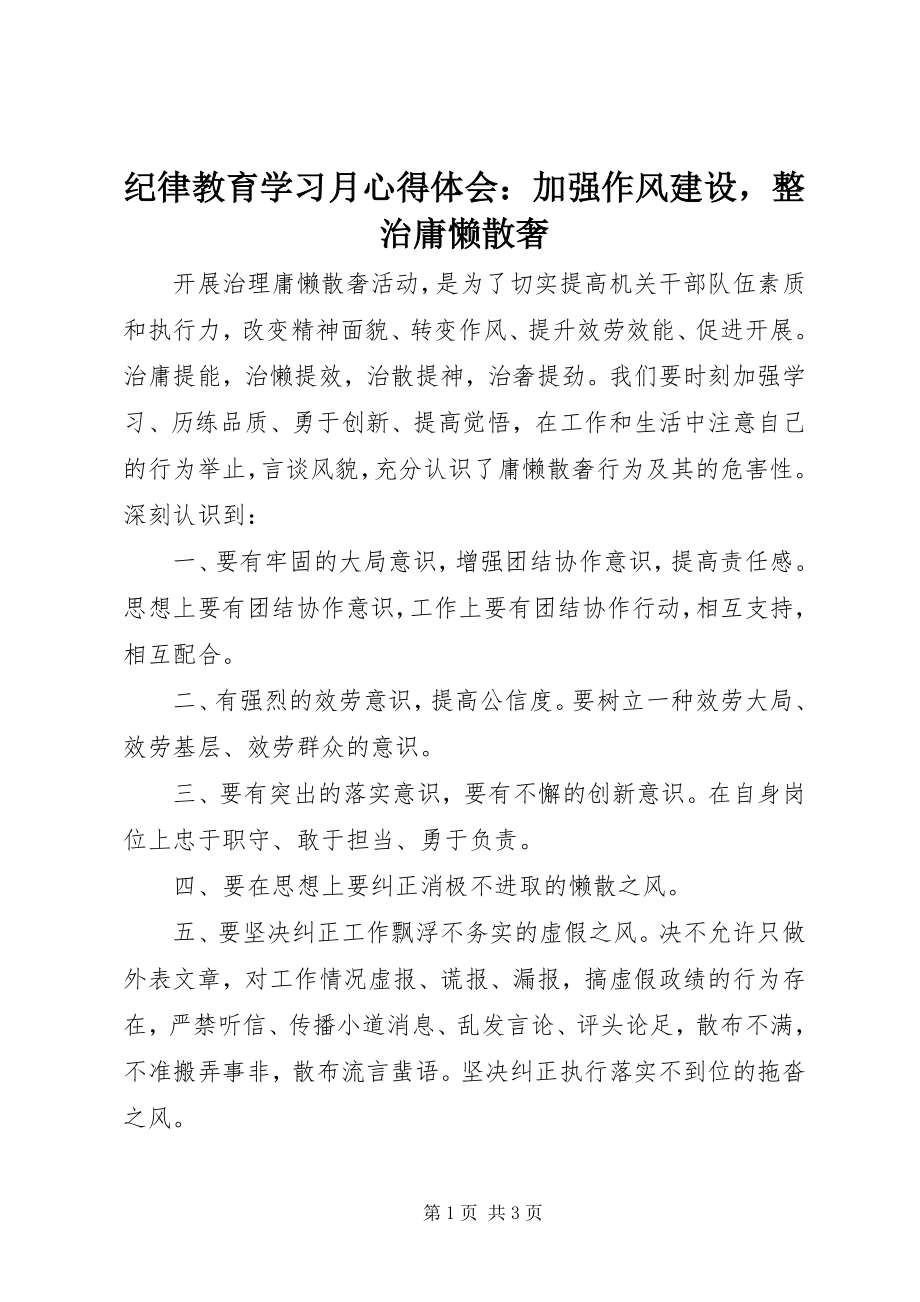 纪律教育学习月心得体会：加强作风建设，整治庸懒散奢

开展治理庸懒散奢活动，是为了切实提高机关干部队伍素质和执行力，改变精神面貌、转变作风、提升效劳效能、促进开展。治庸提能，治懒提效，治散提神，治奢提劲。我们要时刻加强学习、历练品质、勇于创新、提高觉悟，在工作和生活中注意自己的行为举止，言谈风貌，充分认识了庸懒散奢行为及其的危害性。深刻认识到：

一、要有牢固的大局意识，增强团结协作意识，提高责任感。思想上要有团结协作意识，工作上要有团结协作行动，相互支持，相互配合。

二、有强烈的效劳意识，提高公信度。要树立一种效劳大局、效劳基层、效劳群众的意识。

三、要有突出的落实意识，要有不懈的创新意识。在自身岗位上忠于职守、敢于担当、勇于负责。

四、要在思想上要纠正消极不进取的懒散之风。

五、要坚决纠正工作飘浮不务实的虚假之风。决不允许只做外表文章，对工作情况虚报、谎报、漏报，搞虚假政绩的行为存在，严禁听信、传播小道消息、乱发言论、评头论足，散布不满，不准搬弄事非，散布流言蜚语。坚决纠正执行落实不到位的拖沓之风。

第 1 页 共 3 页